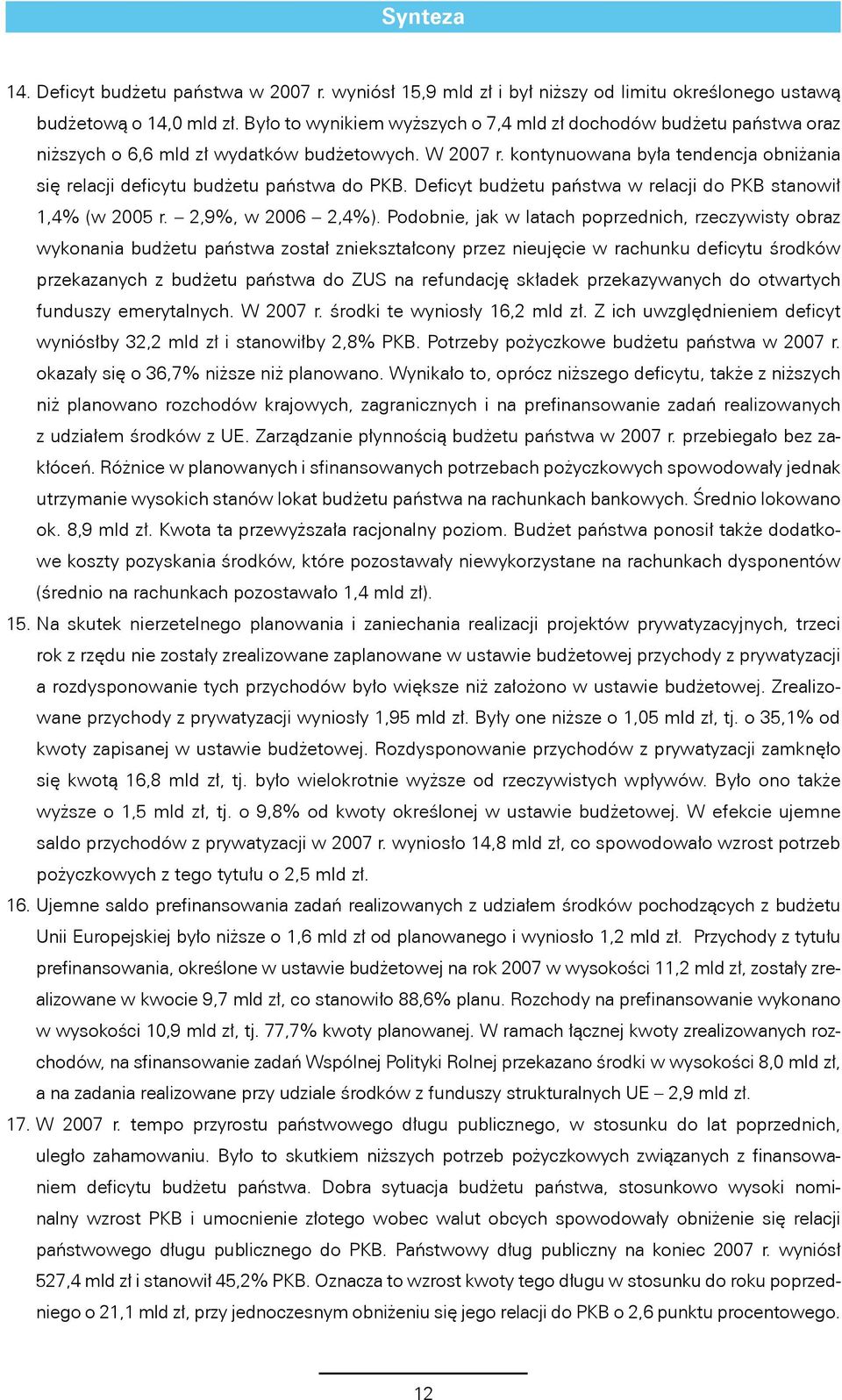 Synteza

14. Deficyt budżetu państwa w 2007 r. wyniósł 15,9 mld zł i był niższy od limitu określonego ustawą budżetową o 14,0 mld zł. Było to wynikiem wyższych o 7,4 mld zł dochodów budżetu państwa oraz niższych o 6,6 mld zł wydatków budżetowych. W 2007 r. kontynuowana była tendencja obniżania się relacji deficytu budżetu państwa do PKB. Deficyt budżetu państwa w relacji do PKB stanowił 1,4% (w 2005 r. – 2,9%, w 2006 – 2,4%). Podobnie, jak w latach poprzednich, rzeczywisty obraz wykonania budżetu państwa został zniekształcony przez nieujęcie w rachunku deficytu środków przekazanych z budżetu państwa do ZUS na refundację składek przekazywanych do otwartych funduszy emerytalnych. W 2007 r. środki te wyniosły 16,2 mld zł. Z ich uwzględnieniem deficyt wyniósłby 32,2 mld zł i stanowiłby 2,8% PKB. Potrzeby pożyczkowe budżetu państwa w 2007 r. okazały się o 36,7% niższe niż planowano. Wynikało to, oprócz niższego deficytu, także z niższych niż planowano rozchodów krajowych, zagranicznych i na prefinansowanie zadań realizowanych z udziałem środków z UE. Zarządzanie płynnością budżetu państwa w 2007 r. przebiegało bez zakłóceń. Różnice w planowanych i sfinansowanych potrzebach pożyczkowych spowodowały jednak utrzymanie wysokich stanów lokat budżetu państwa na rachunkach bankowych. Średnio lokowano ok. 8,9 mld zł. Kwota ta przewyższała racjonalny poziom. Budżet państwa ponosił także dodatkowe koszty pozyskania środków, które pozostawały niewykorzystane na rachunkach dysponentów (średnio na rachunkach pozostawało 1,4 mld zł).

15. Na skutek nierzetelnego planowania i zaniechania realizacji projektów prywatyzacyjnych, trzeci rok z rzędu nie zostały zrealizowane zaplanowane w ustawie budżetowej przychody z prywatyzacji a rozdysponowanie tych przychodów było większe niż założono w ustawie budżetowej. Zrealizowane przychody z prywatyzacji wyniosły 1,95 mld zł. Były one niższe o 1,05 mld zł, tj. o 35,1% od kwoty zapisanej w ustawie budżetowej. Rozdysponowanie przychodów z prywatyzacji zamknęło się kwotą 16,8 mld zł, tj. było wielokrotnie wyższe od rzeczywistych wpływów. Było ono także wyższe o 1,5 mld zł, tj. o 9,8% od kwoty określonej w ustawie budżetowej. W efekcie ujemne saldo przychodów z prywatyzacji w 2007 r. wyniosło 14,8 mld zł, co spowodowało wzrost potrzeb pożyczkowych z tego tytułu o 2,5 mld zł.

16. Ujemne saldo prefinansowania zadań realizowanych z udziałem środków pochodzących z budżetu Unii Europejskiej było niższe o 1,6 mld zł od planowanego i wyniosło 1,2 mld zł. Przychody z tytułu prefinansowania, określone w ustawie budżetowej na rok 2007 w wysokości 11,2 mld zł, zostały zrealizowane w kwocie 9,7 mld zł, co stanowiło 88,6% planu. Rozchody na prefinansowanie wykonano w wysokości 10,9 mld zł, tj. 77,7% kwoty planowanej. W ramach łącznej kwoty zrealizowanych rozchodów, na sfinansowanie zadań Wspólnej Polityki Rolnej przekazano środki w wysokości 8,0 mld zł, a na zadania realizowane przy udziale środków z funduszy strukturalnych UE – 2,9 mld zł.

17. W 2007 r. tempo przyrostu państwowego długu publicznego, w stosunku do lat poprzednich, uległo zahamowaniu. Było to skutkiem niższych potrzeb pożyczkowych związanych z finansowaniem deficytu budżetu państwa. Dobra sytuacja budżetu państwa, stosunkowo wysoki nominalny wzrost PKB i umocnienie złotego wobec walut obcych spowodowały obniżenie się relacji państwowego długu publicznego do PKB. Państwowy dług publiczny na koniec 2007 r. wyniósł 527,4 mld zł i stanowił 45,2% PKB. Oznacza to wzrost kwoty tego długu w stosunku do roku poprzedniego o 21,1 mld zł, przy jednoczesnym obniżeniu się jego relacji do PKB o 2,6 punktu procentowego.

12